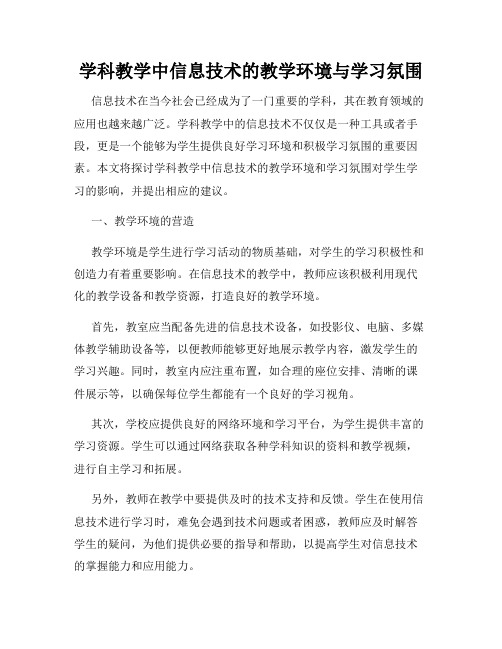 学科教学中信息技术的教学环境与学习氛围

信息技术在当今社会已经成为了一门重要的学科，其在教育领域的应用也越来越广泛。学科教学中的信息技术不仅仅是一种工具或者手段，更是一个能够为学生提供良好学习环境和积极学习氛围的重要因素。本文将探讨学科教学中信息技术的教学环境和学习氛围对学生学习的影响，并提出相应的建议。

一、教学环境的营造

教学环境是学生进行学习活动的物质基础，对学生的学习积极性和创造力有着重要影响。在信息技术的教学中，教师应该积极利用现代化的教学设备和教学资源，打造良好的教学环境。

首先，教室应当配备先进的信息技术设备，如投影仪、电脑、多媒体教学辅助设备等，以便教师能够更好地展示教学内容，激发学生的学习兴趣。同时，教室内应注重布置，如合理的座位安排、清晰的课件展示等，以确保每位学生都能有一个良好的学习视角。

其次，学校应提供良好的网络环境和学习平台，为学生提供丰富的学习资源。学生可以通过网络获取各种学科知识的资料和教学视频，进行自主学习和拓展。

另外，教师在教学中要提供及时的技术支持和反馈。学生在使用信息技术进行学习时，难免会遇到技术问题或者困惑，教师应及时解答学生的疑问，为他们提供必要的指导和帮助，以提高学生对信息技术的掌握能力和应用能力。